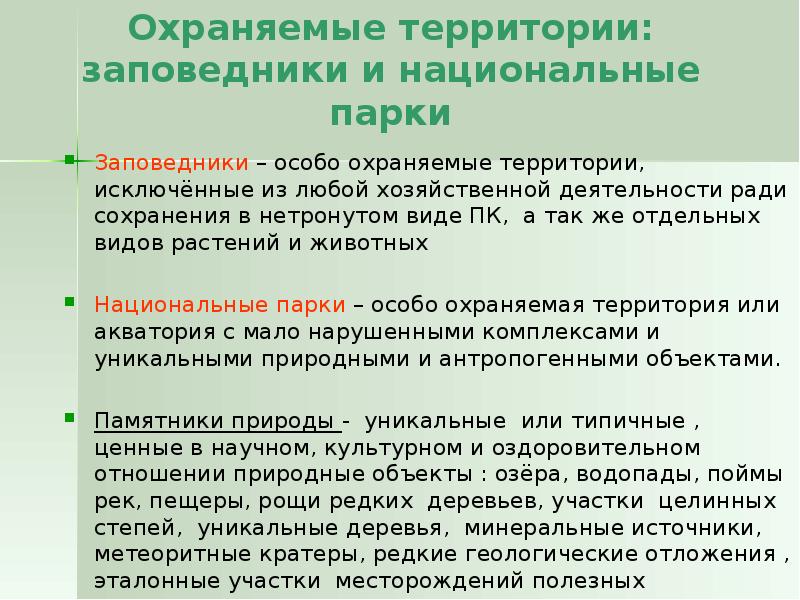 Охраняемые территории: заповедники и национальные парки

Заповедники – особо охраняемые территории, исключённые из любой хозяйственной деятельности ради сохранения в нетронутом виде ПК, а так же отдельных видов растений и животных

Национальные парки – особо охраняемая территория или акватория с мало нарушенными комплексами и уникальными природными и антропогенными объектами.

Памятники природы - уникальные или типичные , ценные в научном, культурном и оздоровительном отношении природные объекты : озёра, водопады, поймы рек, пещеры, рощи редких деревьев, участки целинных степей, уникальные деревья, минеральные источники, метеоритные кратеры, редкие геологические отложения , эталонные участки месторождений полезных